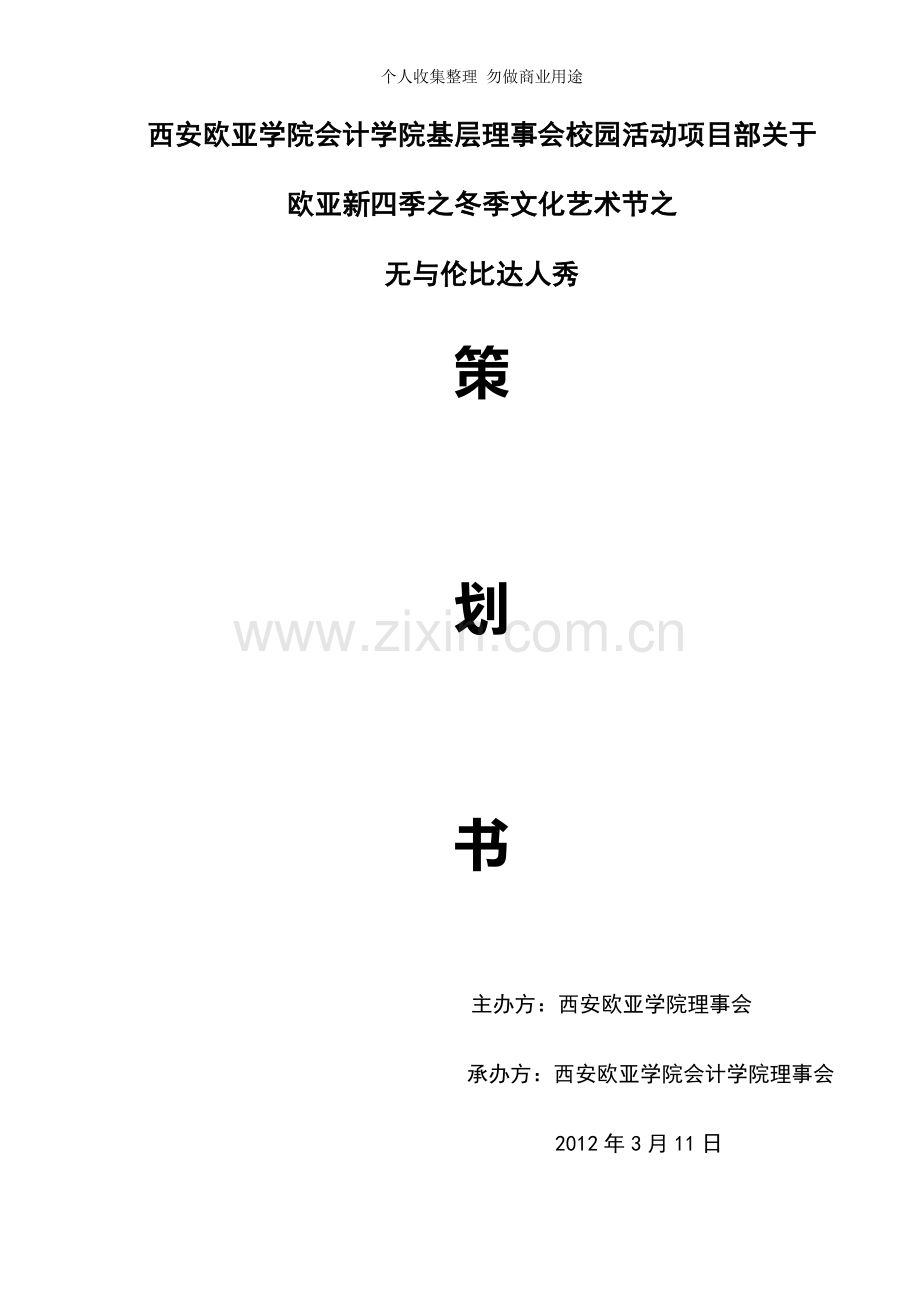 个人收集整理 勿做商业用途

西安欧亚学院会计学院基层理事会校园活动项目部关于

欧亚新四季之冬季文化艺术节之

无与伦比达人秀

策

划

书

主办方：西安欧亚学院理事会

承办方：西安欧亚学院会计学院理事会

2012年3月11日

www.zixin.com.cn